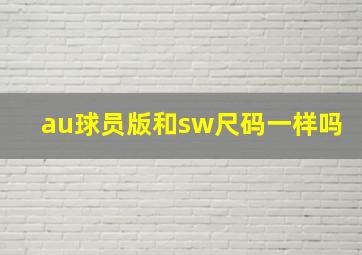 au球员版和sw尺码一样吗